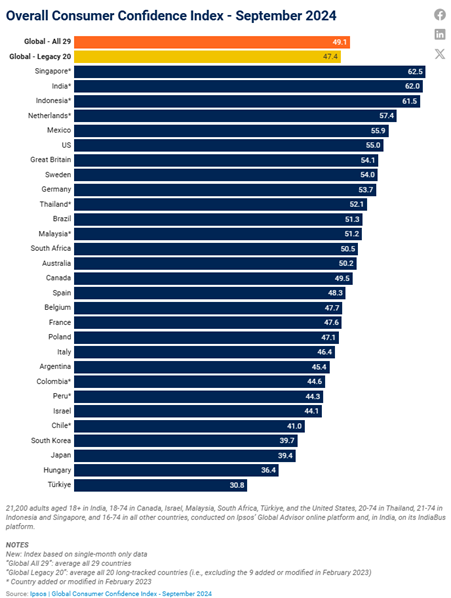 Overall Consumer Confidence Index - September 2024

| | |
|---|---|
| Global - All 29 | 49.1 |
| Global - Legacy 20 | 47.4 |
| Singapore* | 62.5 |
| India* | 62.0 |
| Indonesia* | 61.5 |
| Netherlands* | 57.4 |
| Mexico | 55.9 |
| US | 55.0 |
| Great Britain | 54.1 |
| Sweden | 54.0 |
| Germany | 53.7 |
| Thailand* | 52.1 |
| Brazil | 51.3 |
| Malaysia* | 51.2 |
| South Africa | 50.5 |
| Australia | 50.2 |
| Canada | 49.5 |
| Spain | 48.3 |
| Belgium | 47.7 |
| France | 47.6 |
| Poland | 47.1 |
| Italy | 46.4 |
| Argentina | 45.4 |
| Colombia* | 44.6 |
| Peru* | 44.3 |
| Israel | 44.1 |
| Chile* | 41.0 |
| South Korea | 39.7 |
| Japan | 39.4 |
| Hungary | 36.4 |
| Türkiye | 30.8 |

21,200 adults aged 18+ in India, 18-74 in Canada, Israel, Malaysia, South Africa, Türkiye, and the United States, 20-74 in Thailand, 21-74 in Indonesia and Singapore, and 16-74 in all other countries, conducted on Ipsos' Global Advisor online platform and, in India, on its IndiaBus platform.

NOTES
New: Index based on single-month only data
"Global All 29": average all 29 countries
"Global Legacy 20": average all 20 long-tracked countries (i.e., excluding the 9 added or modified in February 2023)
* Country added or modified in February 2023

Source: Ipsos | Global Consumer Confidence Index - September 2024